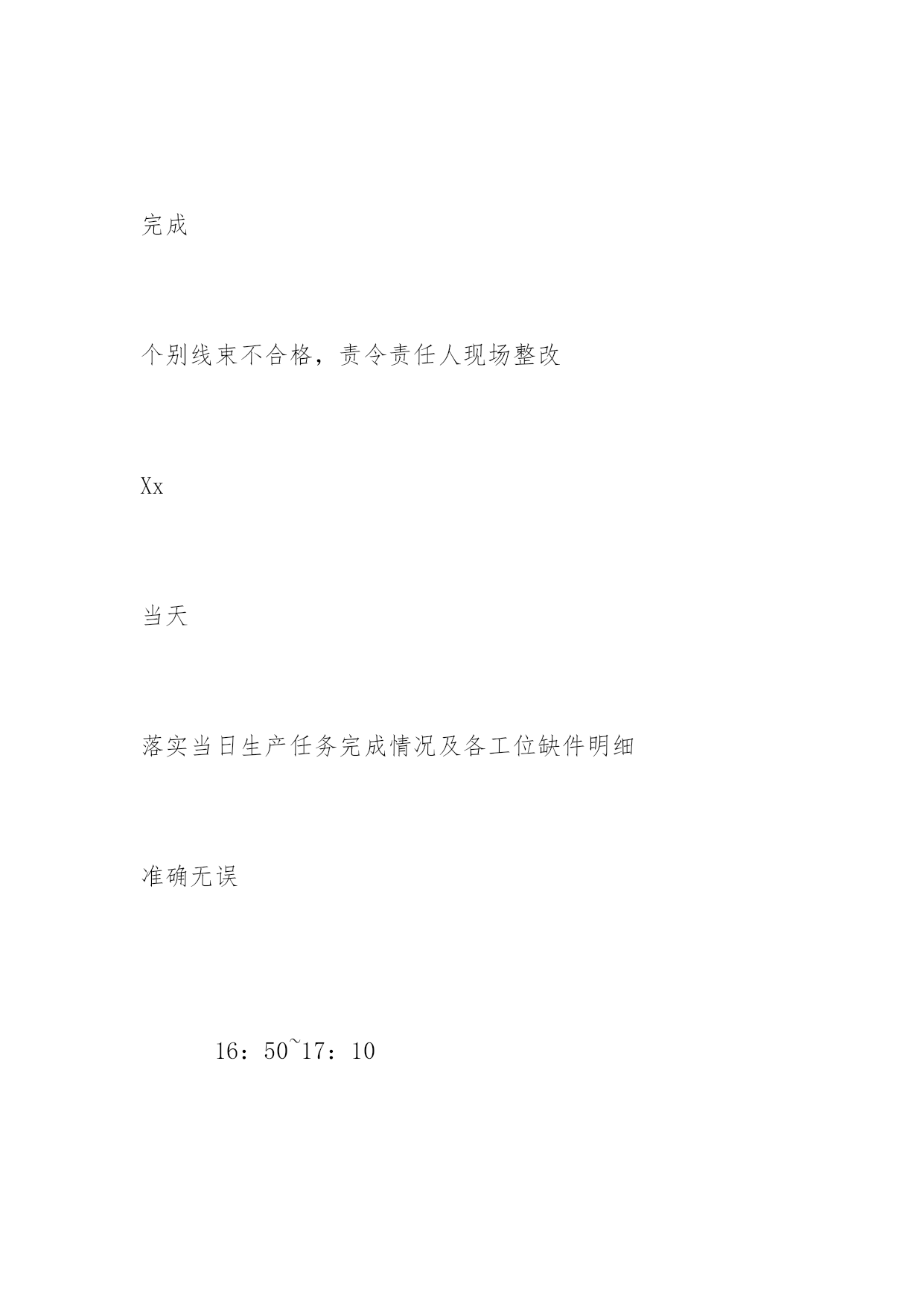 完成

个别线束不合格，责令责任人现场整改

Xx

当天

落实当日生产任务完成情况及各工位缺件明细

准确无误

16：50~17：10